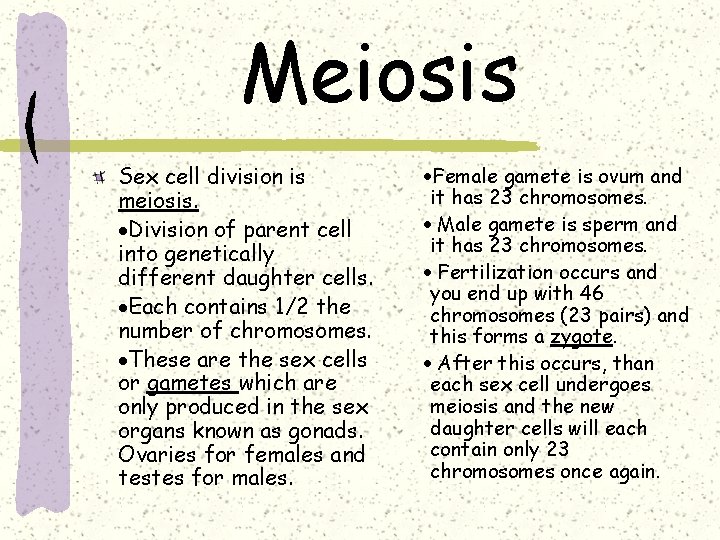 Meiosis

Sex cell division is meiosis.

•Division of parent cell into genetically different daughter cells.

•Each contains 1/2 the number of chromosomes.

•These are the sex cells or gametes which are only produced in the sex organs known as gonads. Ovaries for females and testes for males.

•Female gamete is ovum and it has 23 chromosomes.

• Male gamete is sperm and it has 23 chromosomes.

• Fertilization occurs and you end up with 46 chromosomes (23 pairs) and this forms a zygote.

• After this occurs, than each sex cell undergoes meiosis and the new daughter cells will each contain only 23 chromosomes once again.